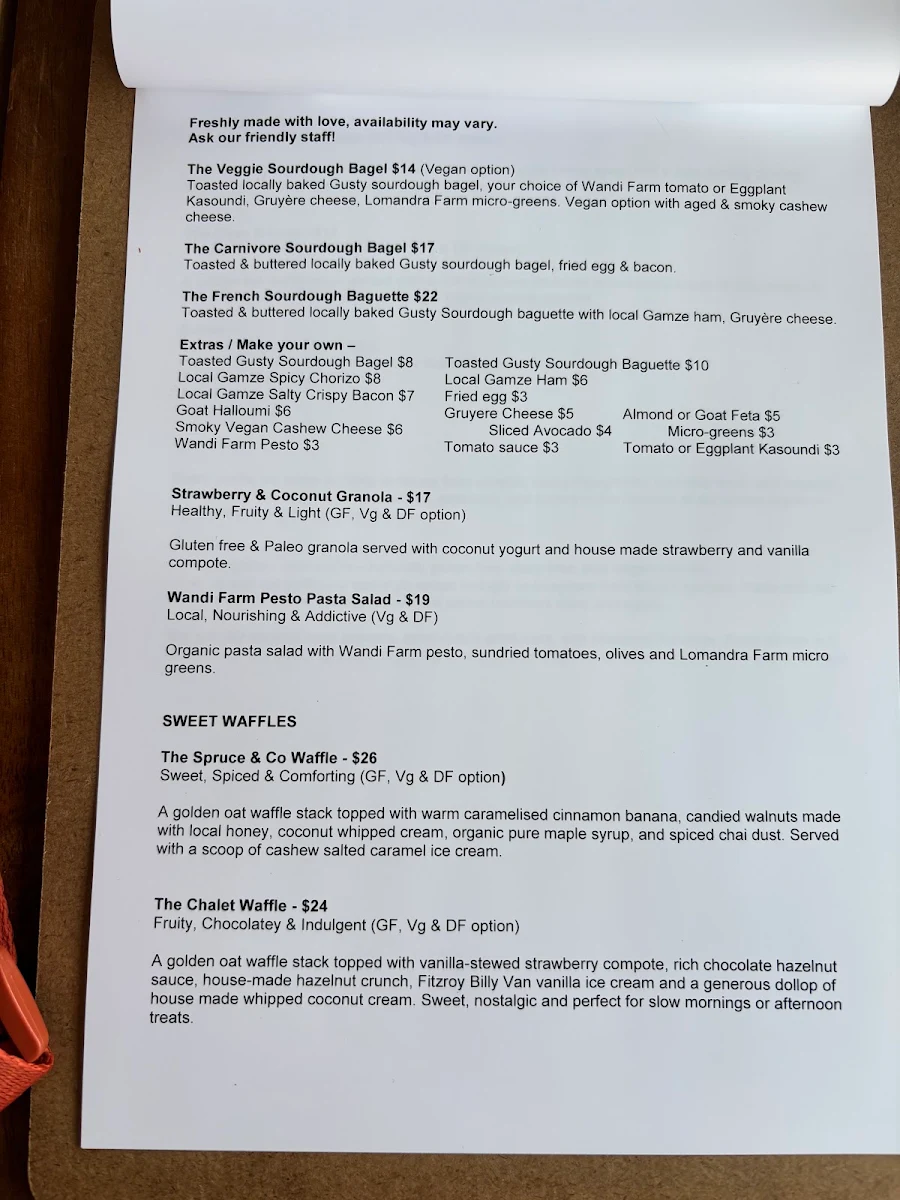 Freshly made with love, availability may vary.
Ask our friendly staff!

The Veggie Sourdough Bagel $14 (Vegan option)
Toasted locally baked Gusty sourdough bagel, your choice of Wandi Farm tomato or Eggplant Kasoundi, Gruyère cheese, Lomandra Farm micro-greens. Vegan option with aged & smoky cashew cheese.

The Carnivore Sourdough Bagel $17
Toasted & buttered locally baked Gusty sourdough bagel, fried egg & bacon.

The French Sourdough Baguette $22
Toasted & buttered locally baked Gusty Sourdough baguette with local Gamze ham, Gruyère cheese.

Extras / Make your own –
Toasted Gusty Sourdough Bagel $8
Local Gamze Spicy Chorizo $8
Local Gamze Salty Crispy Bacon $7
Goat Halloumi $6
Smoky Vegan Cashew Cheese $6
Wandi Farm Pesto $3

Toasted Gusty Sourdough Baguette $10
Local Gamze Ham $6
Fried egg $3
Gruyere Cheese $5
Sliced Avocado $4
Tomato sauce $3

Almond or Goat Feta $5
Micro-greens $3
Tomato or Eggplant Kasoundi $3

Strawberry & Coconut Granola - $17
Healthy, Fruity & Light (GF, Vg & DF option)

Gluten free & Paleo granola served with coconut yogurt and house made strawberry and vanilla compote.

Wandi Farm Pesto Pasta Salad - $19
Local, Nourishing & Addictive (Vg & DF)

Organic pasta salad with Wandi Farm pesto, sundried tomatoes, olives and Lomandra Farm micro greens.

SWEET WAFFLES

The Spruce & Co Waffle - $26
Sweet, Spiced & Comforting (GF, Vg & DF option)

A golden oat waffle stack topped with warm caramelised cinnamon banana, candied walnuts made with local honey, coconut whipped cream, organic pure maple syrup, and spiced chai dust. Served with a scoop of cashew salted caramel ice cream.

The Chalet Waffle - $24
Fruity, Chocolatey & Indulgent (GF, Vg & DF option)

A golden oat waffle stack topped with vanilla-stewed strawberry compote, rich chocolate hazelnut sauce, house-made hazelnut crunch, Fitzroy Billy Van vanilla ice cream and a generous dollop of house made whipped coconut cream. Sweet, nostalgic and perfect for slow mornings or afternoon treats.